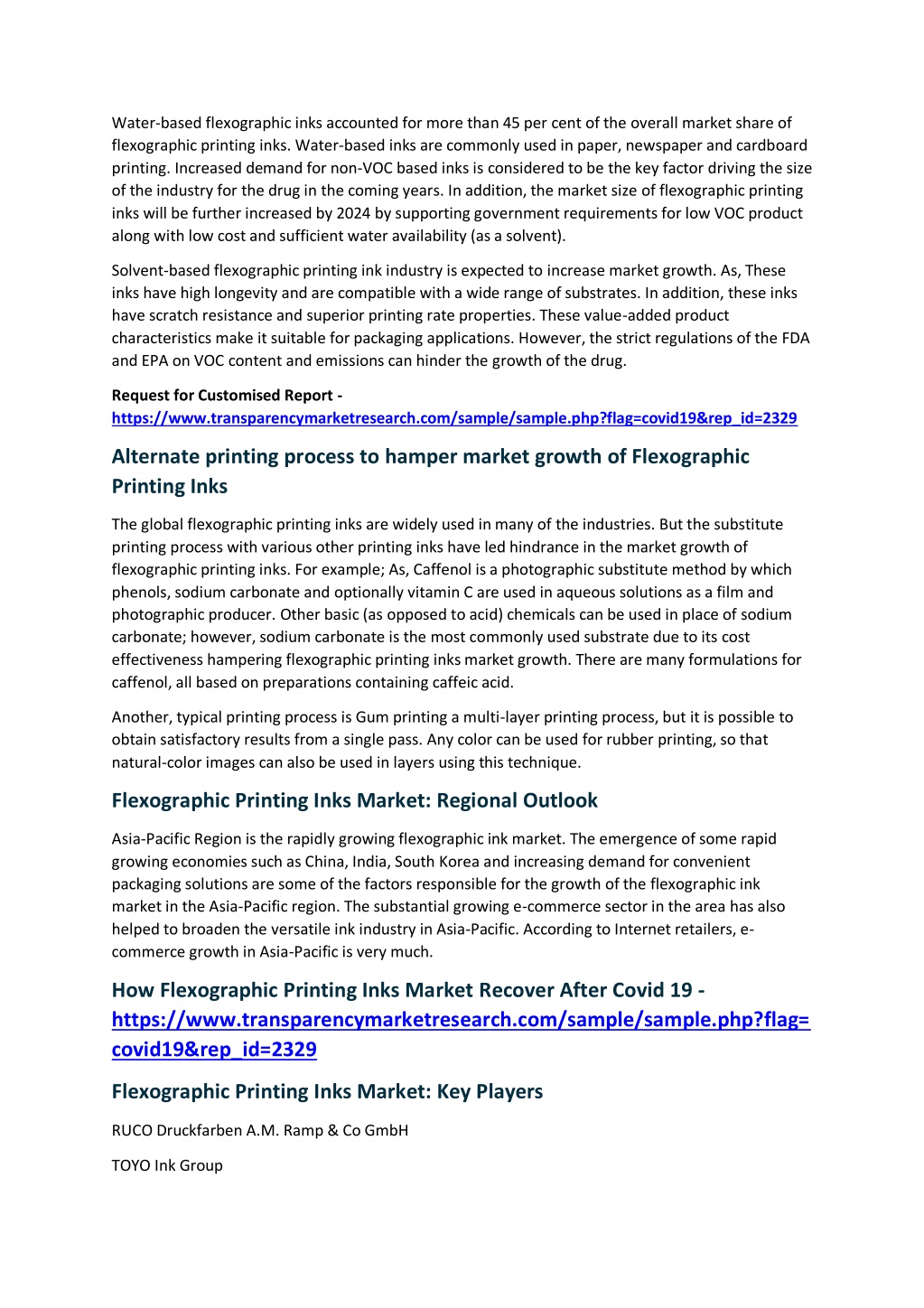 Water-based flexographic inks accounted for more than 45 per cent of the overall market share of flexographic printing inks. Water-based inks are commonly used in paper, newspaper and cardboard printing. Increased demand for non-VOC based inks is considered to be the key factor driving the size of the industry for the drug in the coming years. In addition, the market size of flexographic printing inks will be further increased by 2024 by supporting government requirements for low VOC product along with low cost and sufficient water availability (as a solvent).

Solvent-based flexographic printing ink industry is expected to increase market growth. As, These inks have high longevity and are compatible with a wide range of substrates. In addition, these inks have scratch resistance and superior printing rate properties. These value-added product characteristics make it suitable for packaging applications. However, the strict regulations of the FDA and EPA on VOC content and emissions can hinder the growth of the drug.

Request for Customised Report - https://www.transparencymarketresearch.com/sample/sample.php?flag=covid19&rep_id=2329

Alternate printing process to hamper market growth of Flexographic Printing Inks

The global flexographic printing inks are widely used in many of the industries. But the substitute printing process with various other printing inks have led hindrance in the market growth of flexographic printing inks. For example; As, Caffenol is a photographic substitute method by which phenols, sodium carbonate and optionally vitamin C are used in aqueous solutions as a film and photographic producer. Other basic (as opposed to acid) chemicals can be used in place of sodium carbonate; however, sodium carbonate is the most commonly used substrate due to its cost effectiveness hampering flexographic printing inks market growth. There are many formulations for caffenol, all based on preparations containing caffeic acid.

Another, typical printing process is Gum printing a multi-layer printing process, but it is possible to obtain satisfactory results from a single pass. Any color can be used for rubber printing, so that natural-color images can also be used in layers using this technique.

Flexographic Printing Inks Market: Regional Outlook

Asia-Pacific Region is the rapidly growing flexographic ink market. The emergence of some rapid growing economies such as China, India, South Korea and increasing demand for convenient packaging solutions are some of the factors responsible for the growth of the flexographic ink market in the Asia-Pacific region. The substantial growing e-commerce sector in the area has also helped to broaden the versatile ink industry in Asia-Pacific. According to Internet retailers, e-commerce growth in Asia-Pacific is very much.

How Flexographic Printing Inks Market Recover After Covid 19 - https://www.transparencymarketresearch.com/sample/sample.php?flag=covid19&rep_id=2329

Flexographic Printing Inks Market: Key Players

RUCO Druckfarben A.M. Ramp & Co GmbH

TOYO Ink Group